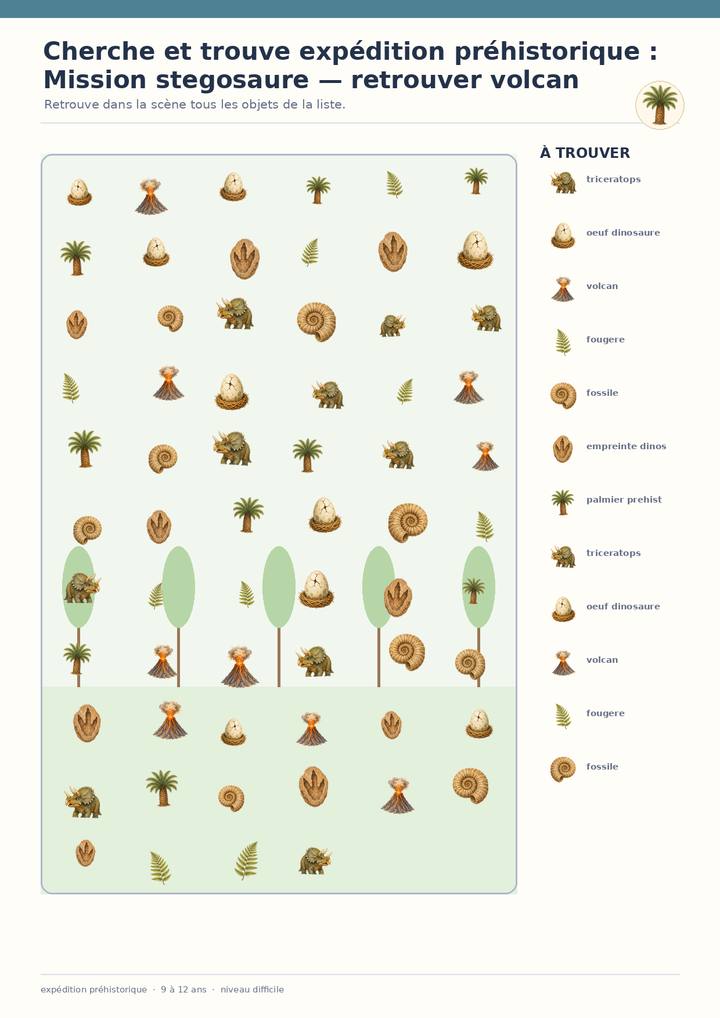 Cherche et trouve expédition préhistorique : Mission stegosaure — retrouver volcan

Retrouve dans la scène tous les objets de la liste.

À TROUVER

triceratops

oeuf dinosaure

volcan

fougere

fossile

empreinte dinos

palmier prehist

triceratops

oeuf dinosaure

volcan

fougere

fossile

expédition préhistorique · 9 à 12 ans · niveau difficile